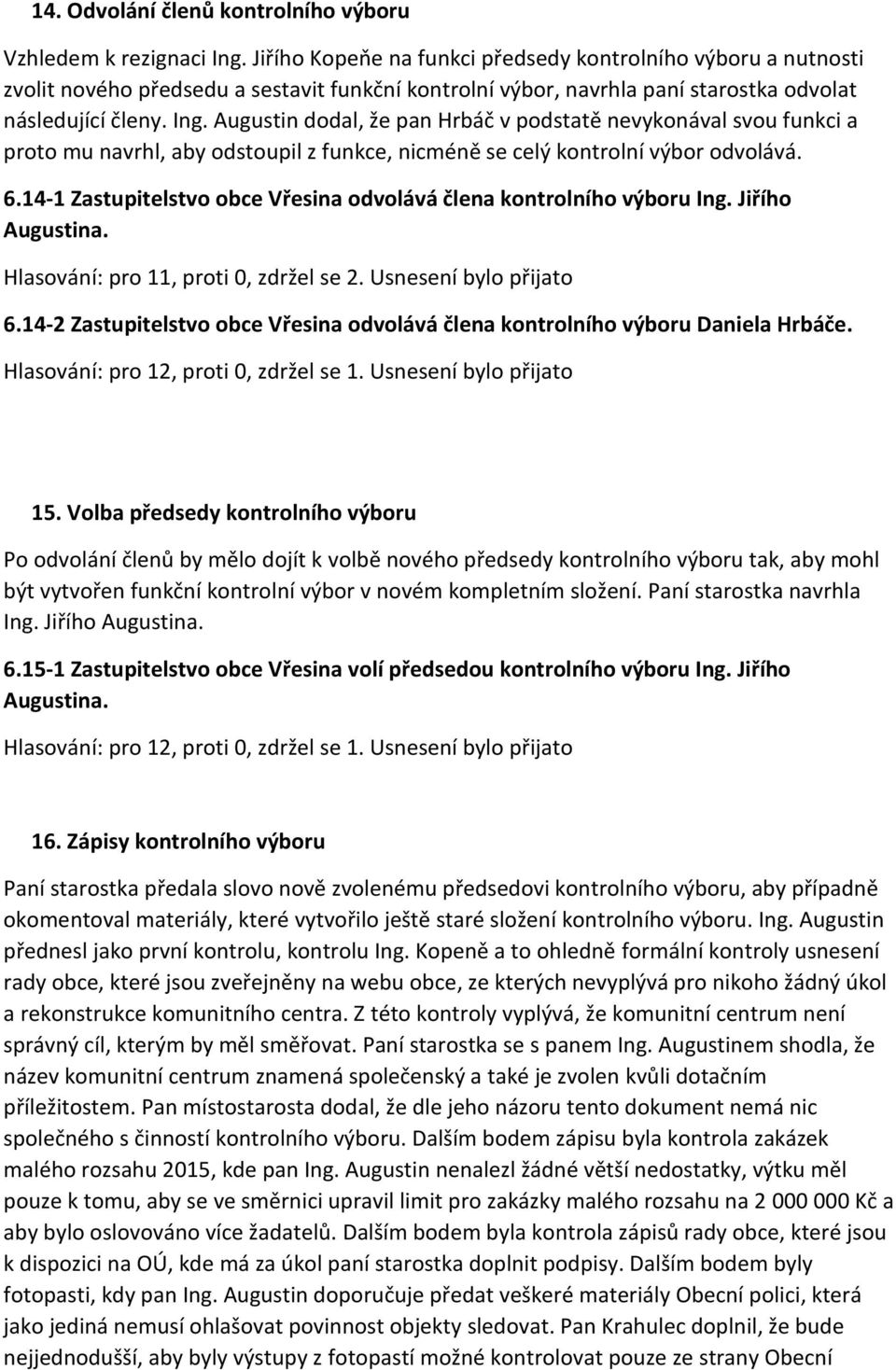 14. Odvolání členů kontrolního výboru

Vzhledem k rezignaci Ing. Jiřího Kopeňe na funkci předsedy kontrolního výboru a nutnosti zvolit nového předsedu a sestavit funkční kontrolní výbor, navrhla paní starostka odvolat následující členy. Ing. Augustin dodal, že pan Hrbáč v podstatě nevykonával svou funkci a proto mu navrhl, aby odstoupil z funkce, nicméně se celý kontrolní výbor odvolává.

6.14-1 Zastupitelstvo obce Vřesina odvolává člena kontrolního výboru Ing. Jiřího Augustina.

Hlasování: pro 11, proti 0, zdržel se 2. Usnesení bylo přijato

6.14-2 Zastupitelstvo obce Vřesina odvolává člena kontrolního výboru Daniela Hrbáče.

Hlasování: pro 12, proti 0, zdržel se 1. Usnesení bylo přijato

15. Volba předsedy kontrolního výboru

Po odvolání členů by mělo dojít k volbě nového předsedy kontrolního výboru tak, aby mohl být vytvořen funkční kontrolní výbor v novém kompletním složení. Paní starostka navrhla Ing. Jiřího Augustina.

6.15-1 Zastupitelstvo obce Vřesina volí předsedou kontrolního výboru Ing. Jiřího Augustina.

Hlasování: pro 12, proti 0, zdržel se 1. Usnesení bylo přijato

16. Zápisy kontrolního výboru

Paní starostka předala slovo nově zvolenému předsedovi kontrolního výboru, aby případně okomentoval materiály, které vytvořilo ještě staré složení kontrolního výboru. Ing. Augustin přednesl jako první kontrolu, kontrolu Ing. Kopeně a to ohledně formální kontroly usnesení rady obce, které jsou zveřejněny na webu obce, ze kterých nevyplývá pro nikoho žádný úkol a rekonstrukce komunitního centra. Z této kontroly vyplývá, že komunitní centrum není správný cíl, kterým by měl směřovat. Paní starostka se s panem Ing. Augustinem shodla, že název komunitní centrum znamená společenský a také je zvolen kvůli dotačním příležitostem. Pan místostarosta dodal, že dle jeho názoru tento dokument nemá nic společného s činností kontrolního výboru. Dalším bodem zápisu byla kontrola zakázek malého rozsahu 2015, kde pan Ing. Augustin nenalezl žádné větší nedostatky, výtku měl pouze k tomu, aby se ve směrnici upravil limit pro zakázky malého rozsahu na 2 000 000 Kč a aby bylo oslovováno více žadatelů. Dalším bodem byla kontrola zápisů rady obce, které jsou k dispozici na OÚ, kde má za úkol paní starostka doplnit podpisy. Dalším bodem byly fotopasti, kdy pan Ing. Augustin doporučuje předat veškeré materiály Obecní polici, která jako jediná nemusí ohlašovat povinnost objekty sledovat. Pan Krahulec doplnil, že bude nejjednodušší, aby byly výstupy z fotopastí možné kontrolovat pouze ze strany Obecní